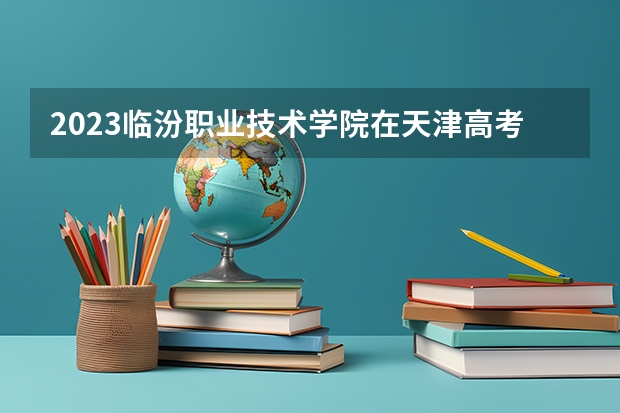 2023临汾职业技术学院在天津高考